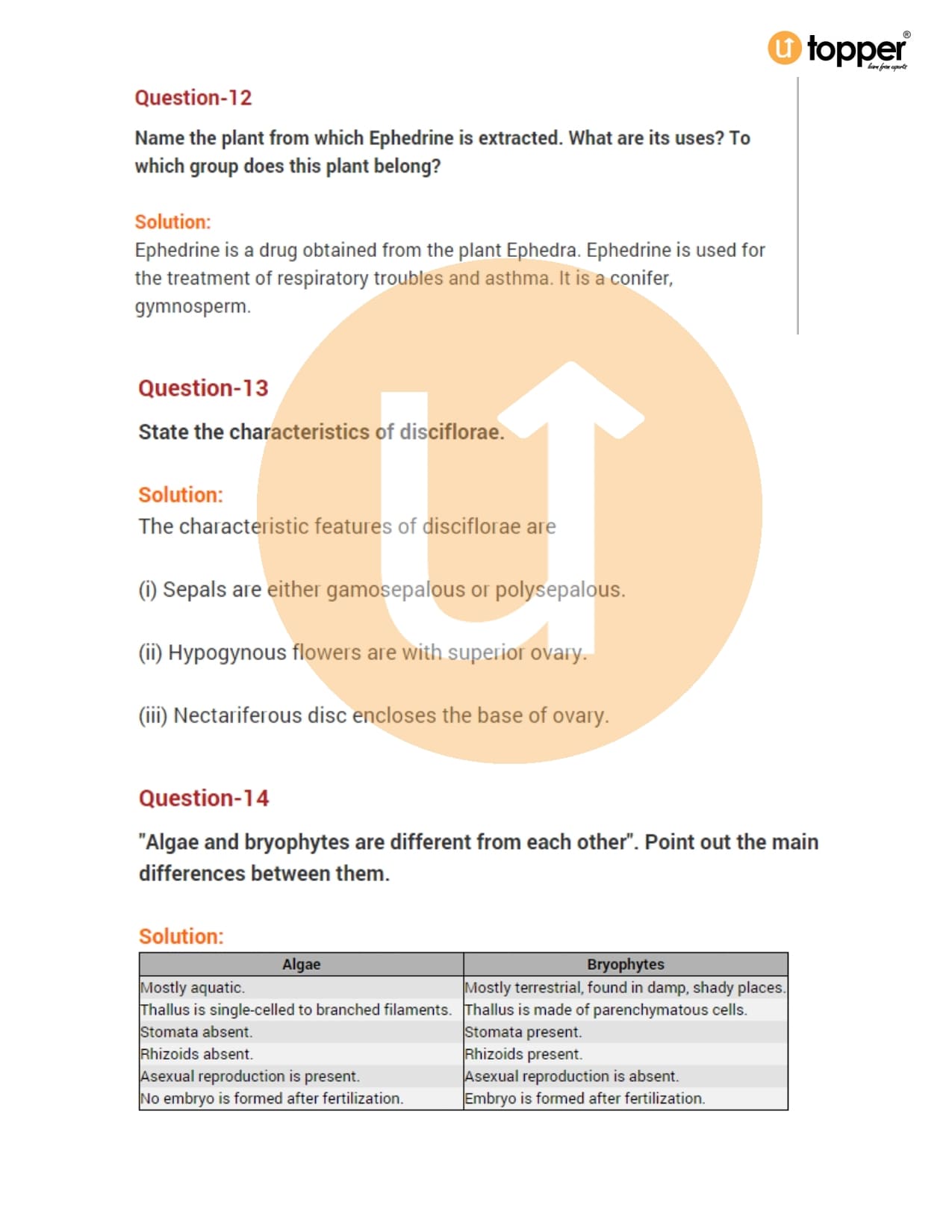 topper®
learn from experts

Question-12

Name the plant from which Ephedrine is extracted. What are its uses? To which group does this plant belong?

Solution:
Ephedrine is a drug obtained from the plant Ephedra. Ephedrine is used for the treatment of respiratory troubles and asthma. It is a conifer, gymnosperm.

Question-13

State the characteristics of disciflorae.

Solution:
The characteristic features of disciflorae are

(i) Sepals are either gamosepalous or polysepalous.

(ii) Hypogynous flowers are with superior ovary.

(iii) Nectariferous disc encloses the base of ovary.

Question-14

"Algae and bryophytes are different from each other". Point out the main differences between them.

Solution:

| Algae | Bryophytes |
|---|---|
| Mostly aquatic. | Mostly terrestrial, found in damp, shady places. |
| Thallus is single-celled to branched filaments. | Thallus is made of parenchymatous cells. |
| Stomata absent. | Stomata present. |
| Rhizoids absent. | Rhizoids present. |
| Asexual reproduction is present. | Asexual reproduction is absent. |
| No embryo is formed after fertilization. | Embryo is formed after fertilization. |